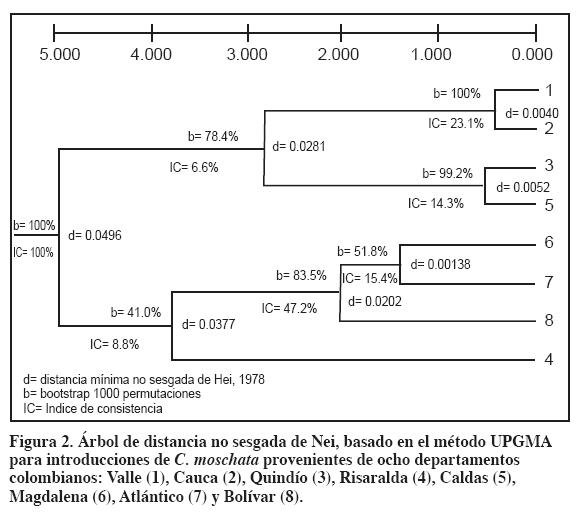 5.000 4.000 3.000 2.000 1.000 0.000

b= 100%
IC= 23.1%
d= 0.0040
1
2

b= 78.4%
IC= 6.6%
d= 0.0281

b= 99.2%
IC= 14.3%
d= 0.0052
3
5

b= 100%
IC= 100%
d= 0.0496

b= 51.8%
IC= 15.4%
d= 0.00138
6
7

b= 83.5%
IC= 47.2%
d= 0.0202
8

b= 41.0%
IC= 8.8%
d= 0.0377
4

d= distancia mínima no sesgada de Hei, 1978
b= bootstrap 1000 permutaciones
IC= Indice de consistencia

Figura 2. Árbol de distancia no sesgada de Nei, basado en el método UPGMA para introducciones de C. moschata provenientes de ocho departamentos colombianos: Valle (1), Cauca (2), Quindío (3), Risaralda (4), Caldas (5), Magdalena (6), Atlántico (7) y Bolívar (8).